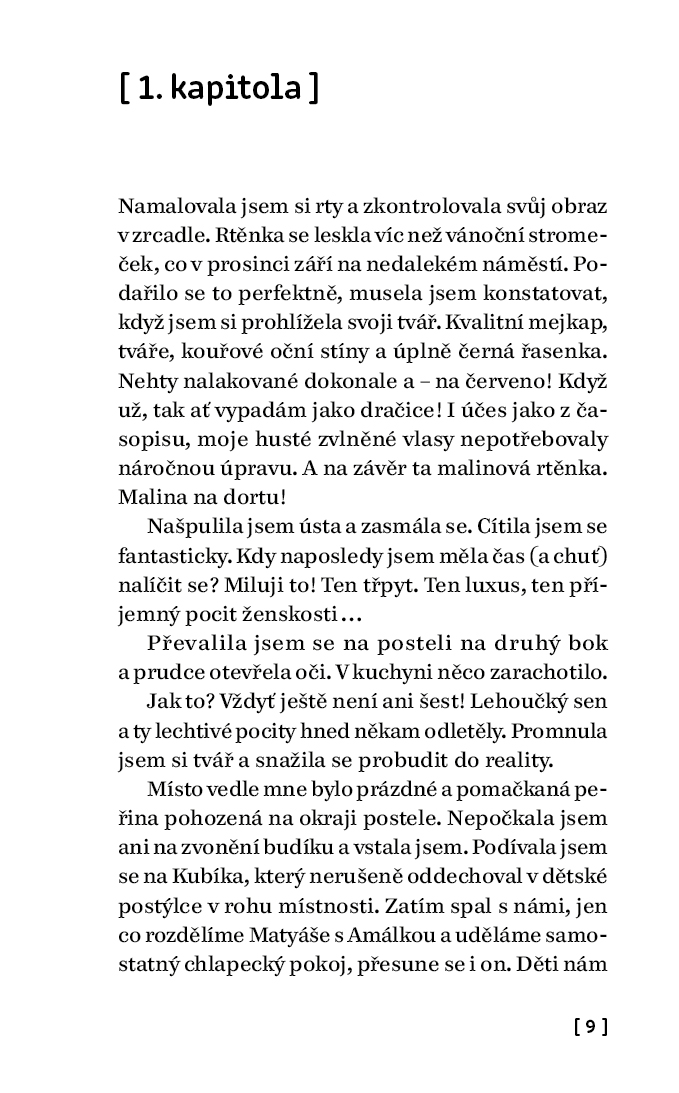 [ 1. kapitola ]

Namalovala jsem si rty a zkontrolovala svůj obraz v zrcadle. Rtěnka se leskla víc než vánoční stromeček, co v prosinci září na nedalekém náměstí. Podařilo se to perfektně, musela jsem konstatovat, když jsem si prohlížela svoji tvář. Kvalitní mejkap, tváře, kouřové oční stíny a úplně černá řasenka. Nehty nalakované dokonale a – na červeno! Když už, tak ať vypadám jako dračice! I účes jako z časopisu, moje husté zvlněné vlasy nepotřebovaly náročnou úpravu. A na závěr ta malinová rtěnka. Malina na dortu!

Našpulila jsem ústa a zasmála se. Cítila jsem se fantasticky. Kdy naposledy jsem měla čas (a chuť) nalíčit se? Miluji to! Ten třpyt. Ten luxus, ten příjemný pocit ženskosti…

Převalila jsem se na posteli na druhý bok a prudce otevřela oči. V kuchyni něco zarachotilo.

Jak to? Vždyť ještě není ani šest! Lehoučký sen a ty lechtivé pocity hned někam odletěly. Promnula jsem si tvář a snažila se probudit do reality.

Místo vedle mne bylo prázdné a pomačkaná peřina pohozená na okraji postele. Nepočkala jsem ani na zvonění budíku a vstala jsem. Podívala jsem se na Kubíka, který nerušeně oddechoval v dětské postýlce v rohu místnosti. Zatím spal s námi, jen co rozdělíme Matyáše s Amálkou a uděláme samostatný chlapecký pokoj, přesune se i on. Děti nám

[ 9 ]